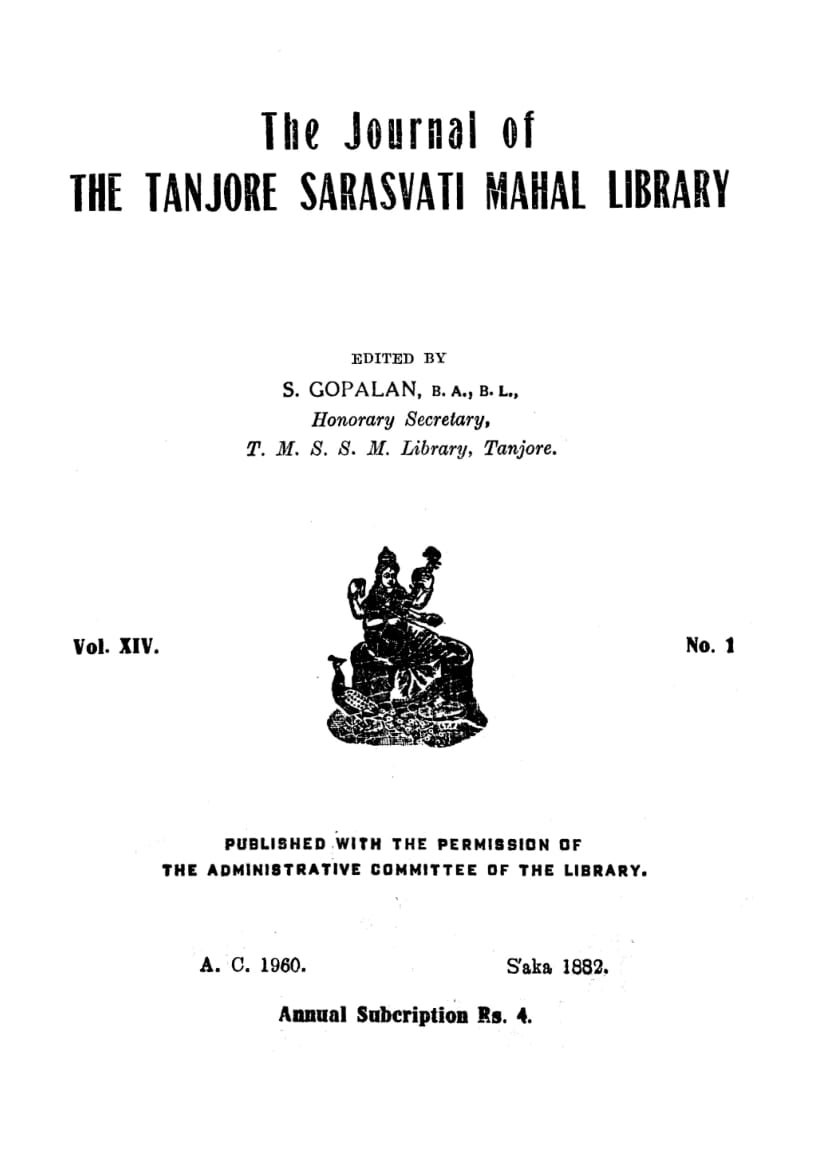 The Journal of
THE TANJORE SARASVATI MAHAL LIBRARY

EDITED BY
S. GOPALAN, B. A., B. L.,
Honorary Secretary,
T. M. S. S. M. Library, Tanjore.

Vol. XIV.

No. 1

PUBLISHED WITH THE PERMISSION OF
THE ADMINISTRATIVE COMMITTEE OF THE LIBRARY.

A. C. 1960.

S'aka 1882.

Annual Subcription Rs. 4.